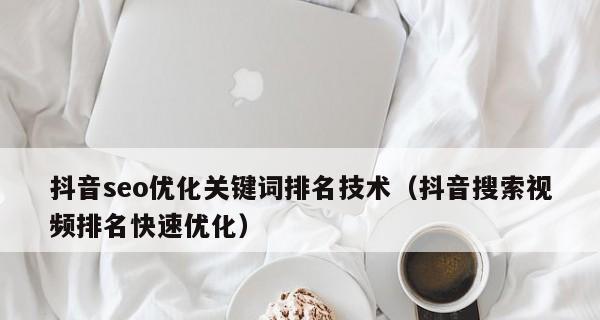 抖音seo优化关键词排名技术（抖音搜索视频排名快速优化）